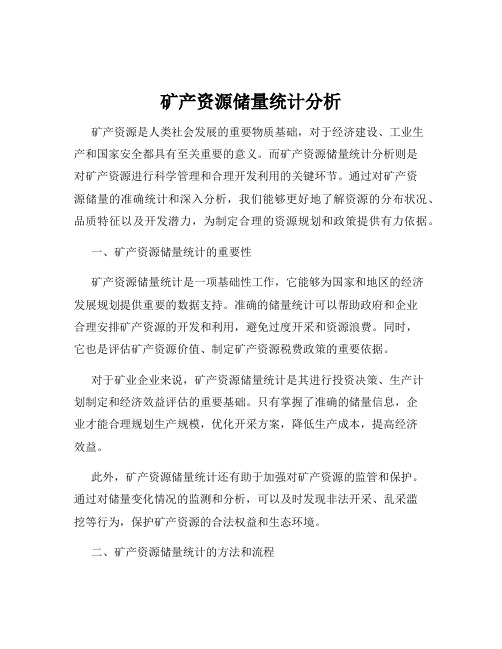 矿产资源储量统计分析

矿产资源是人类社会发展的重要物质基础，对于经济建设、工业生产和国家安全都具有至关重要的意义。而矿产资源储量统计分析则是对矿产资源进行科学管理和合理开发利用的关键环节。通过对矿产资源储量的准确统计和深入分析，我们能够更好地了解资源的分布状况、品质特征以及开发潜力，为制定合理的资源规划和政策提供有力依据。

一、矿产资源储量统计的重要性

矿产资源储量统计是一项基础性工作，它能够为国家和地区的经济发展规划提供重要的数据支持。准确的储量统计可以帮助政府和企业合理安排矿产资源的开发和利用，避免过度开采和资源浪费。同时，它也是评估矿产资源价值、制定矿产资源税费政策的重要依据。

对于矿业企业来说，矿产资源储量统计是其进行投资决策、生产计划制定和经济效益评估的重要基础。只有掌握了准确的储量信息，企业才能合理规划生产规模，优化开采方案，降低生产成本，提高经济效益。

此外，矿产资源储量统计还有助于加强对矿产资源的监管和保护。通过对储量变化情况的监测和分析，可以及时发现非法开采、乱采滥挖等行为，保护矿产资源的合法权益和生态环境。

二、矿产资源储量统计的方法和流程